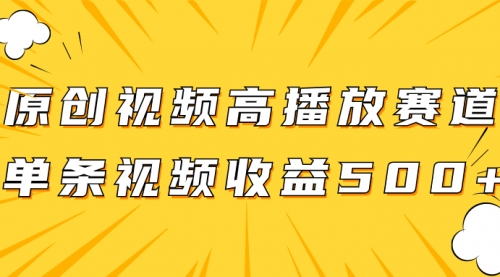 原创视频高播放赛道
单条视频收益500+